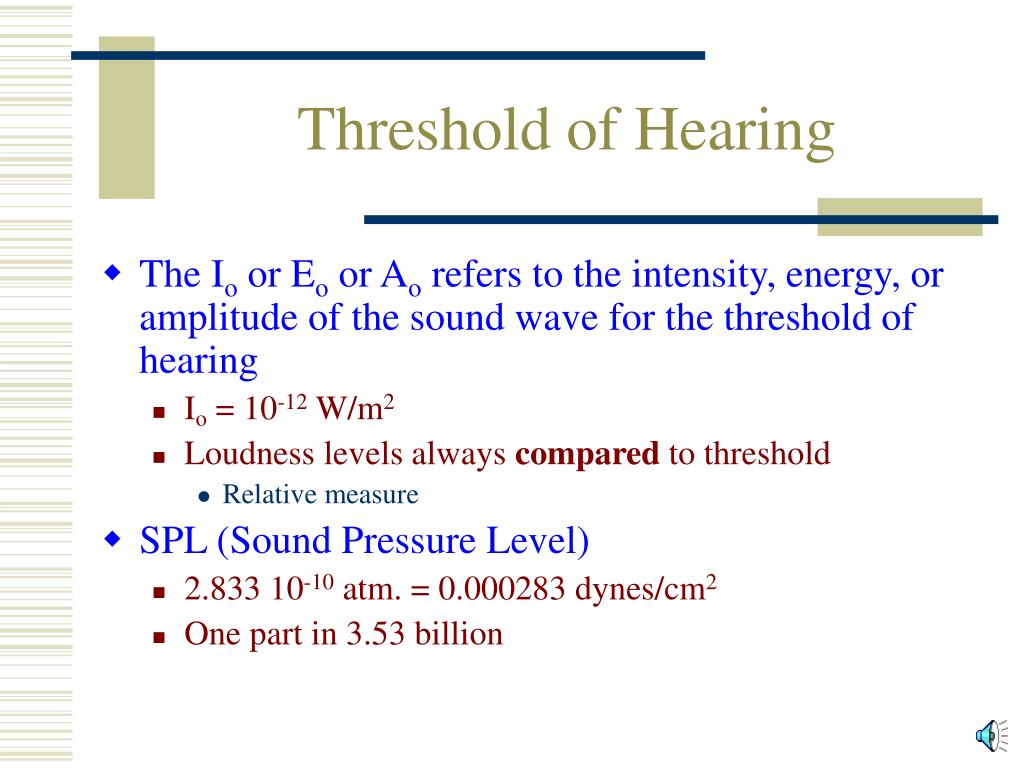 Threshold of Hearing

The $I_o$ or $E_o$ or $A_o$ refers to the intensity, energy, or amplitude of the sound wave for the threshold of hearing

$I_o = 10^{-12}$ W/m$^2$

Loudness levels always **compared** to threshold

Relative measure

SPL (Sound Pressure Level)

2.833 $10^{-10}$ atm. = 0.000283 dynes/cm$^2$

One part in 3.53 billion